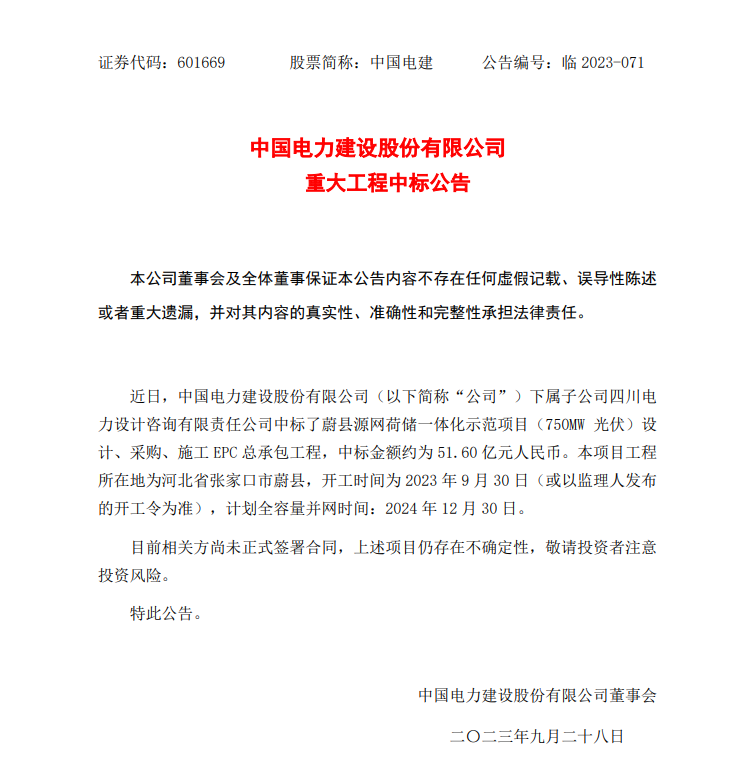 证券代码：601669　　股票简称：中国电建　　公告编号：临 2023-071

中国电力建设股份有限公司
重大工程中标公告

本公司董事会及全体董事保证本公告内容不存在任何虚假记载、误导性陈述或者重大遗漏，并对其内容的真实性、准确性和完整性承担法律责任。

近日，中国电力建设股份有限公司（以下简称“公司”）下属子公司四川电力设计咨询有限责任公司中标了蔚县源网荷储一体化示范项目（750MW 光伏）设计、采购、施工 EPC 总承包工程，中标金额约为 51.60 亿元人民币。本项目工程所在地为河北省张家口市蔚县，开工时间为 2023 年 9 月 30 日（或以监理人发布的开工令为准），计划全容量并网时间：2024 年 12 月 30 日。

目前相关方尚未正式签署合同，上述项目仍存在不确定性，敬请投资者注意投资风险。

特此公告。

中国电力建设股份有限公司董事会

二〇二三年九月二十八日